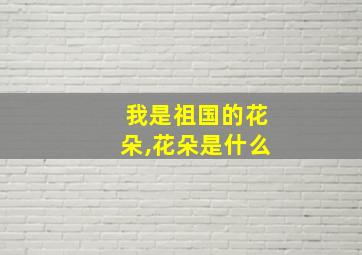 我是祖国的花朵,花朵是什么